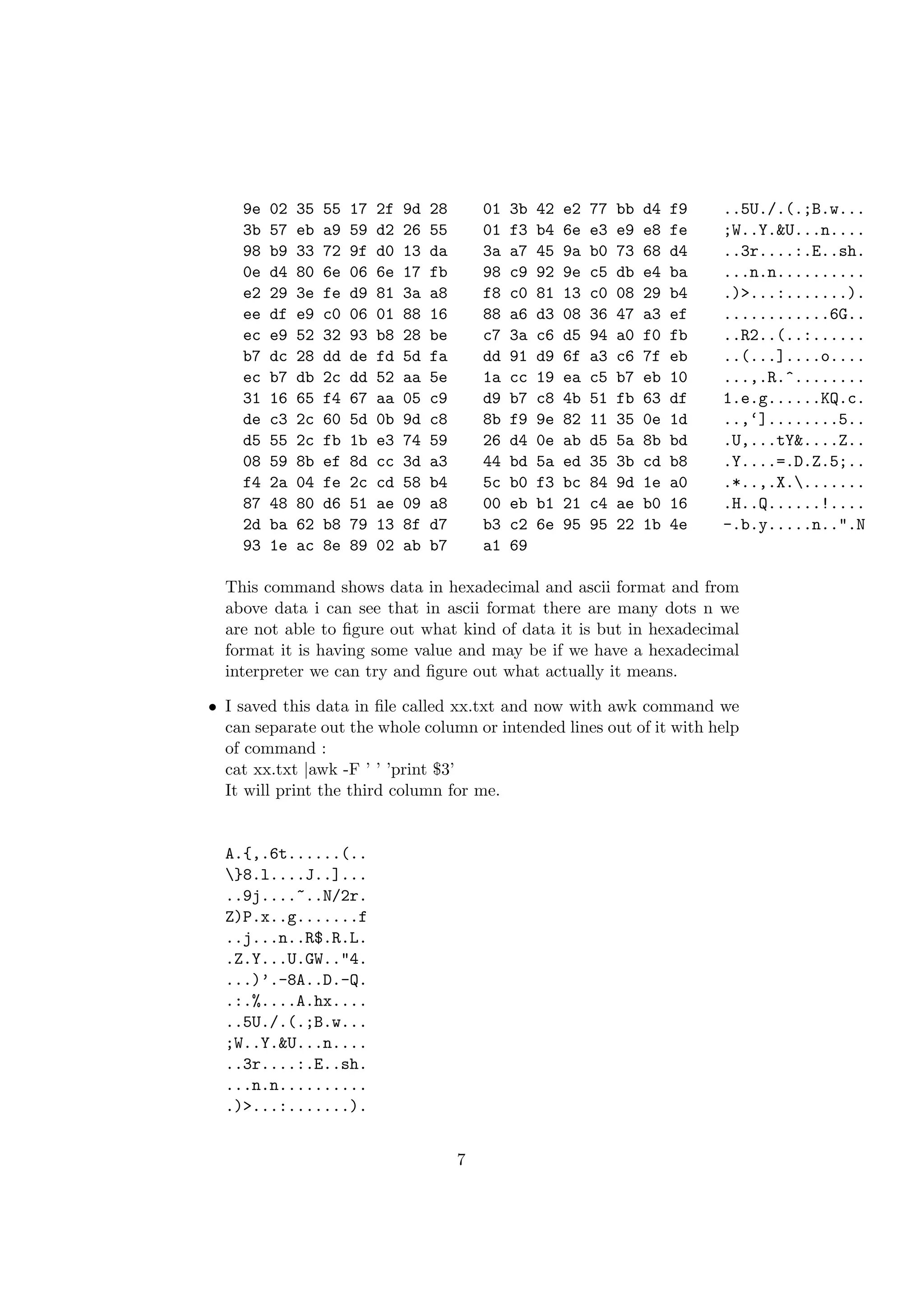 9e 02 35 55 17 2f 9d 28   01 3b 42 e2 77 bb d4 f9   ..5U./.(.;B.w...
3b 57 eb a9 59 d2 26 55   01 f3 b4 6e e3 e9 e8 fe   ;W..Y.&U...n....
98 b9 33 72 9f d0 13 da   3a a7 45 9a b0 73 68 d4   ..3r....:.E..sh.
0e d4 80 6e 06 6e 17 fb   98 c9 92 9e c5 db e4 ba   ...n.n..........
e2 29 3e fe d9 81 3a a8   f8 c0 81 13 c0 08 29 b4   .)>...:.......).
ee df e9 c0 06 01 88 16   88 a6 d3 08 36 47 a3 ef   ............6G..
ec e9 52 32 93 b8 28 be   c7 3a c6 d5 94 a0 f0 fb   ..R2..(..:......
b7 dc 28 dd de fd 5d fa   dd 91 d9 6f a3 c6 7f eb   ..(...]....o....
ec b7 db 2c dd 52 aa 5e   1a cc 19 ea c5 b7 eb 10   ...,.R.^........
31 16 65 f4 67 aa 05 c9   d9 b7 c8 4b 51 fb 63 df   1.e.g......KQ.c.
de c3 2c 60 5d 0b 9d c8   8b f9 9e 82 11 35 0e 1d   ..,‘]........5..
d5 55 2c fb 1b e3 74 59   26 d4 0e ab d5 5a 8b bd   .U,...tY&....Z..
08 59 8b ef 8d cc 3d a3   44 bd 5a ed 35 3b cd b8   .Y....=.D.Z.5;..
f4 2a 04 fe 2c cd 58 b4   5c b0 f3 bc 84 9d 1e a0   .*..,.X.\.......
87 48 80 d6 51 ae 09 a8   00 eb b1 21 c4 ae b0 16   .H..Q......!....
2d ba 62 b8 79 13 8f d7   b3 c2 6e 95 95 22 1b 4e   -.b.y.....n..".N
93 1e ac 8e 89 02 ab b7   a1 69

This command shows data in hexadecimal and ascii format and from above data i can see that in ascii format there are many dots n we are not able to figure out what kind of data it is but in hexadecimal format it is having some value and may be if we have a hexadecimal interpreter we can try and figure out what actually it means.

• I saved this data in file called xx.txt and now with awk command we can separate out the whole column or intended lines out of it with help of command :
cat xx.txt |awk -F ’ ’ ’print $3’
It will print the third column for me.

A.{,.6t......(..
\}8.l....J..]...
..9j....~..N/2r.
Z)P.x..g.......f
..j...n..R$.R.L.
.Z.Y...U.GW.."4.
...)’.-8A..D.-Q.
.:.%....A.hx....
..5U./.(.;B.w...
;W..Y.&U...n....
..3r....:.E..sh.
...n.n..........
.)>...:.......).

7